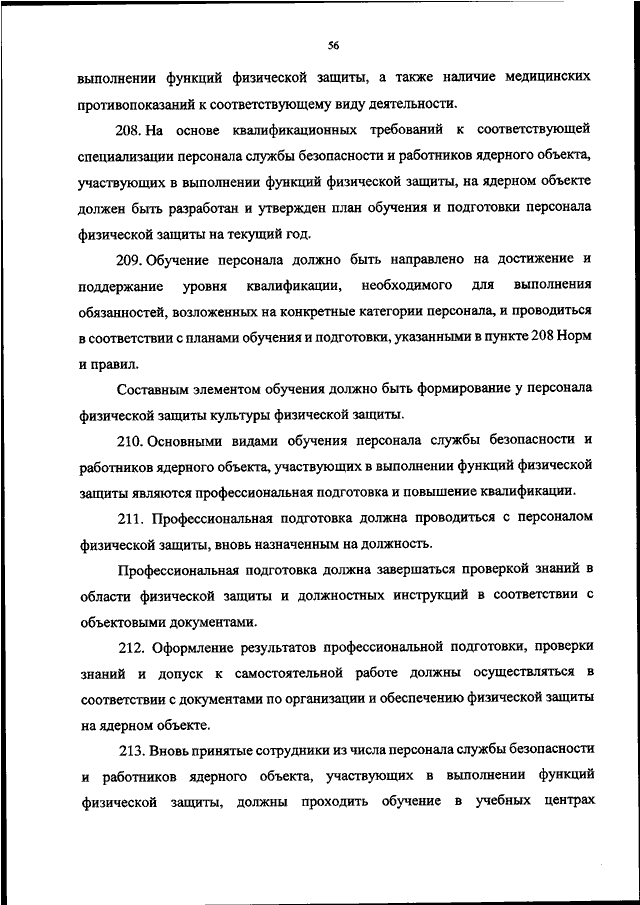 56

выполнении функций физической защиты, а также наличие медицинских противопоказаний к соответствующему виду деятельности.

208. На основе квалификационных требований к соответствующей специализации персонала службы безопасности и работников ядерного объекта, участвующих в выполнении функций физической защиты, на ядерном объекте должен быть разработан и утвержден план обучения и подготовки персонала физической защиты на текущий год.

209. Обучение персонала должно быть направлено на достижение и поддержание уровня квалификации, необходимого для выполнения обязанностей, возложенных на конкретные категории персонала, и проводиться в соответствии с планами обучения и подготовки, указанными в пункте 208 Норм и правил.

Составным элементом обучения должно быть формирование у персонала физической защиты культуры физической защиты.

210. Основными видами обучения персонала службы безопасности и работников ядерного объекта, участвующих в выполнении функций физической защиты являются профессиональная подготовка и повышение квалификации.

211. Профессиональная подготовка должна проводиться с персоналом физической защиты, вновь назначенным на должность.

Профессиональная подготовка должна завершаться проверкой знаний в области физической защиты и должностных инструкций в соответствии с объектовыми документами.

212. Оформление результатов профессиональной подготовки, проверки знаний и допуск к самостоятельной работе должны осуществляться в соответствии с документами по организации и обеспечению физической защиты на ядерном объекте.

213. Вновь принятые сотрудники из числа персонала службы безопасности и работников ядерного объекта, участвующих в выполнении функций физической защиты, должны проходить обучение в учебных центрах